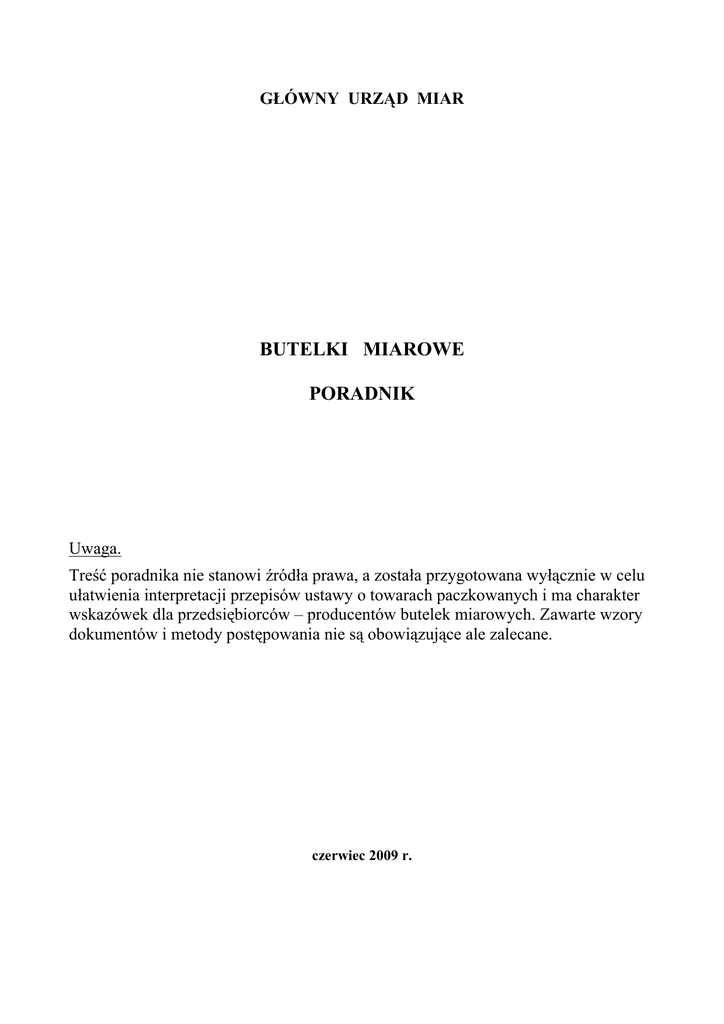 GŁÓWNY URZĄD MIAR

BUTELKI MIAROWE

PORADNIK

Uwaga.
Treść poradnika nie stanowi źródła prawa, a została przygotowana wyłącznie w celu ułatwienia interpretacji przepisów ustawy o towarach paczkowanych i ma charakter wskazówek dla przedsiębiorców – producentów butelek miarowych. Zawarte wzory dokumentów i metody postępowania nie są obowiązujące ale zalecane.

czerwiec 2009 r.